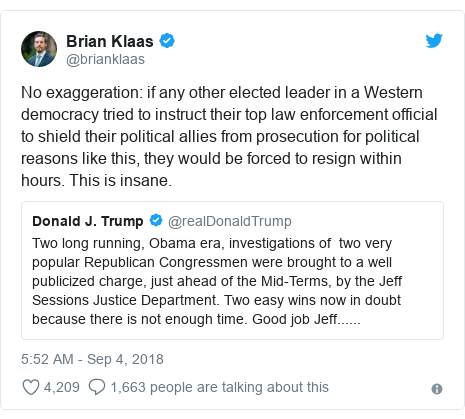 Brian Klaas
@brianklaas

No exaggeration: if any other elected leader in a Western democracy tried to instruct their top law enforcement official to shield their political allies from prosecution for political reasons like this, they would be forced to resign within hours. This is insane.

Donald J. Trump @realDonaldTrump
Two long running, Obama era, investigations of two very popular Republican Congressmen were brought to a well publicized charge, just ahead of the Mid-Terms, by the Jeff Sessions Justice Department. Two easy wins now in doubt because there is not enough time. Good job Jeff......

5:52 AM - Sep 4, 2018

4,209 1,663 people are talking about this